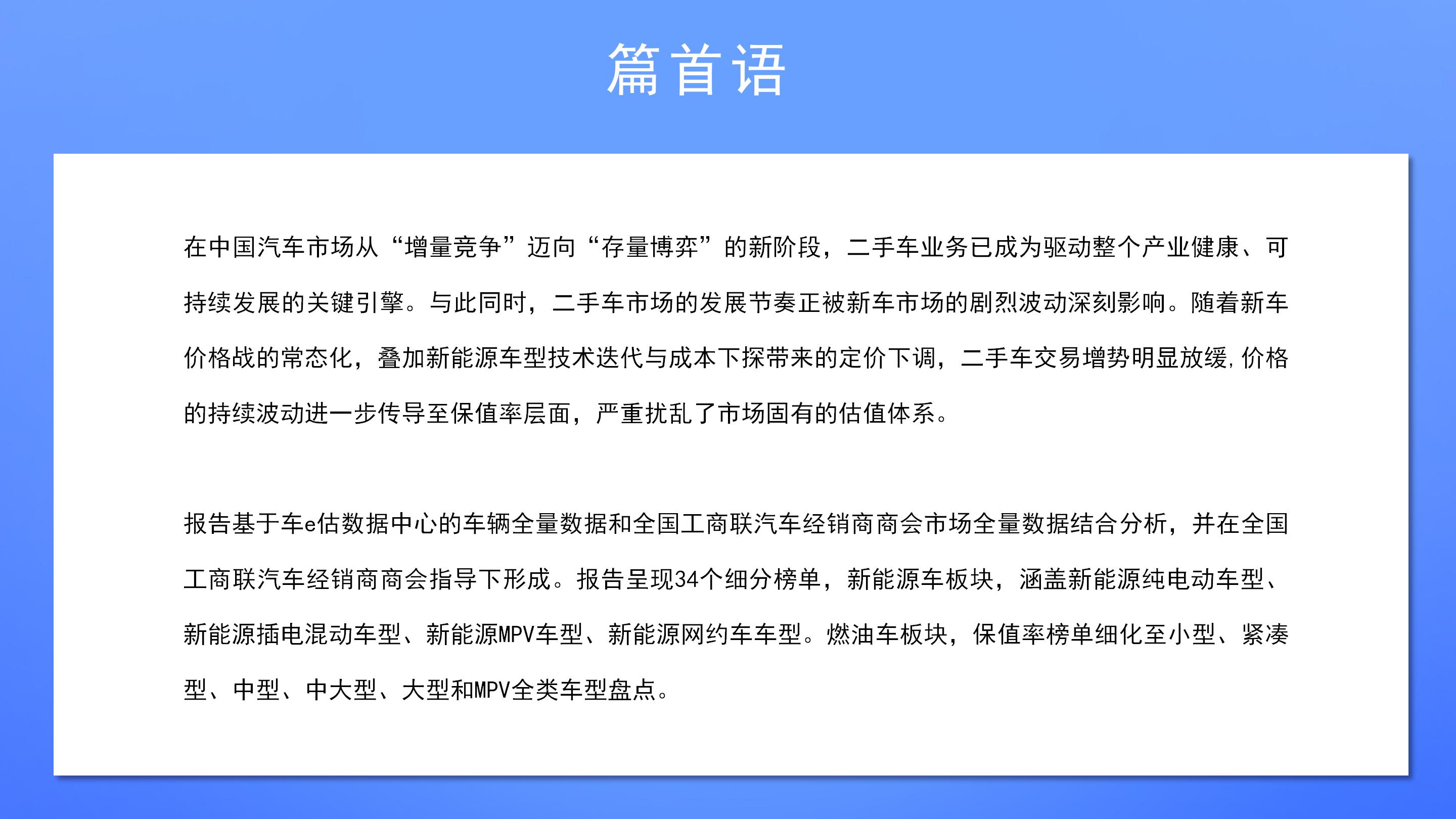 篇首语

在中国汽车市场从“增量竞争”迈向“存量博弈”的新阶段，二手车业务已成为驱动整个产业健康、可持续发展的关键引擎。与此同时，二手车市场的发展节奏正被新车市场的剧烈波动深刻影响。随着新车价格战的常态化，叠加新能源车型技术迭代与成本下探带来的定价下调，二手车交易增势明显放缓,价格的持续波动进一步传导至保值率层面，严重扰乱了市场固有的估值体系。

报告基于车e估数据中心的车辆全量数据和全国工商联汽车经销商商会市场全量数据结合分析，并在全国工商联汽车经销商商会指导下形成。报告呈现34个细分榜单，新能源车板块，涵盖新能源纯电动车型、新能源插电混动车型、新能源MPV车型、新能源网约车车型。燃油车板块，保值率榜单细化至小型、紧凑型、中型、中大型、大型和MPV全类车型盘点。